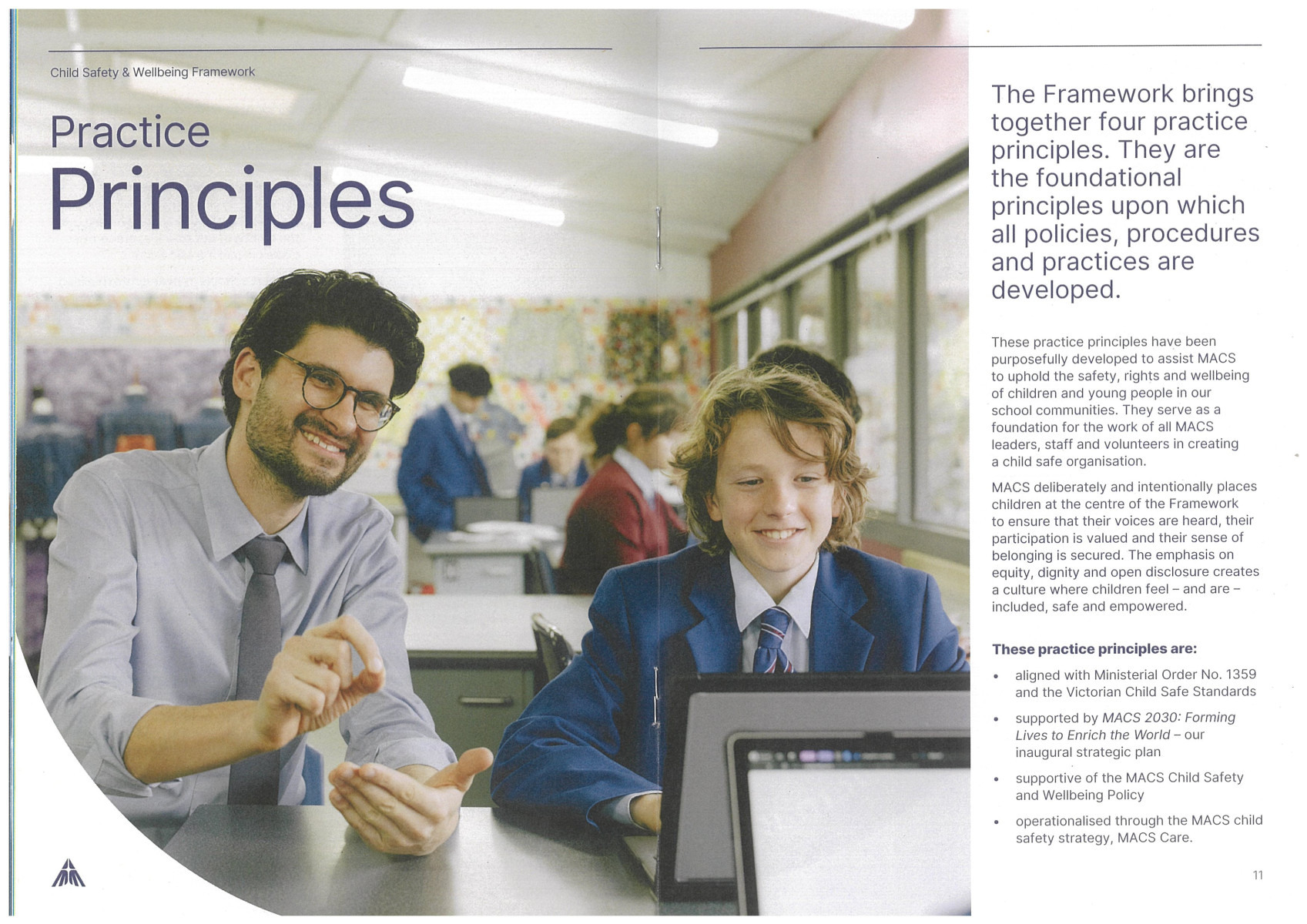 Child Safety & Wellbeing Framework

Practice
Principles

The Framework brings together four practice principles. They are the foundational principles upon which all policies, procedures and practices are developed.

These practice principles have been purposefully developed to assist MACS to uphold the safety, rights and wellbeing of children and young people in our school communities. They serve as a foundation for the work of all MACS leaders, staff and volunteers in creating a child safe organisation.

MACS deliberately and intentionally places children at the centre of the Framework to ensure that their voices are heard, their participation is valued and their sense of belonging is secured. The emphasis on equity, dignity and open disclosure creates a culture where children feel – and are – included, safe and empowered.

These practice principles are:

• aligned with Ministerial Order No. 1359 and the Victorian Child Safe Standards
• supported by MACS 2030: Forming Lives to Enrich the World – our inaugural strategic plan
• supportive of the MACS Child Safety and Wellbeing Policy
• operationalised through the MACS child safety strategy, MACS Care.

11